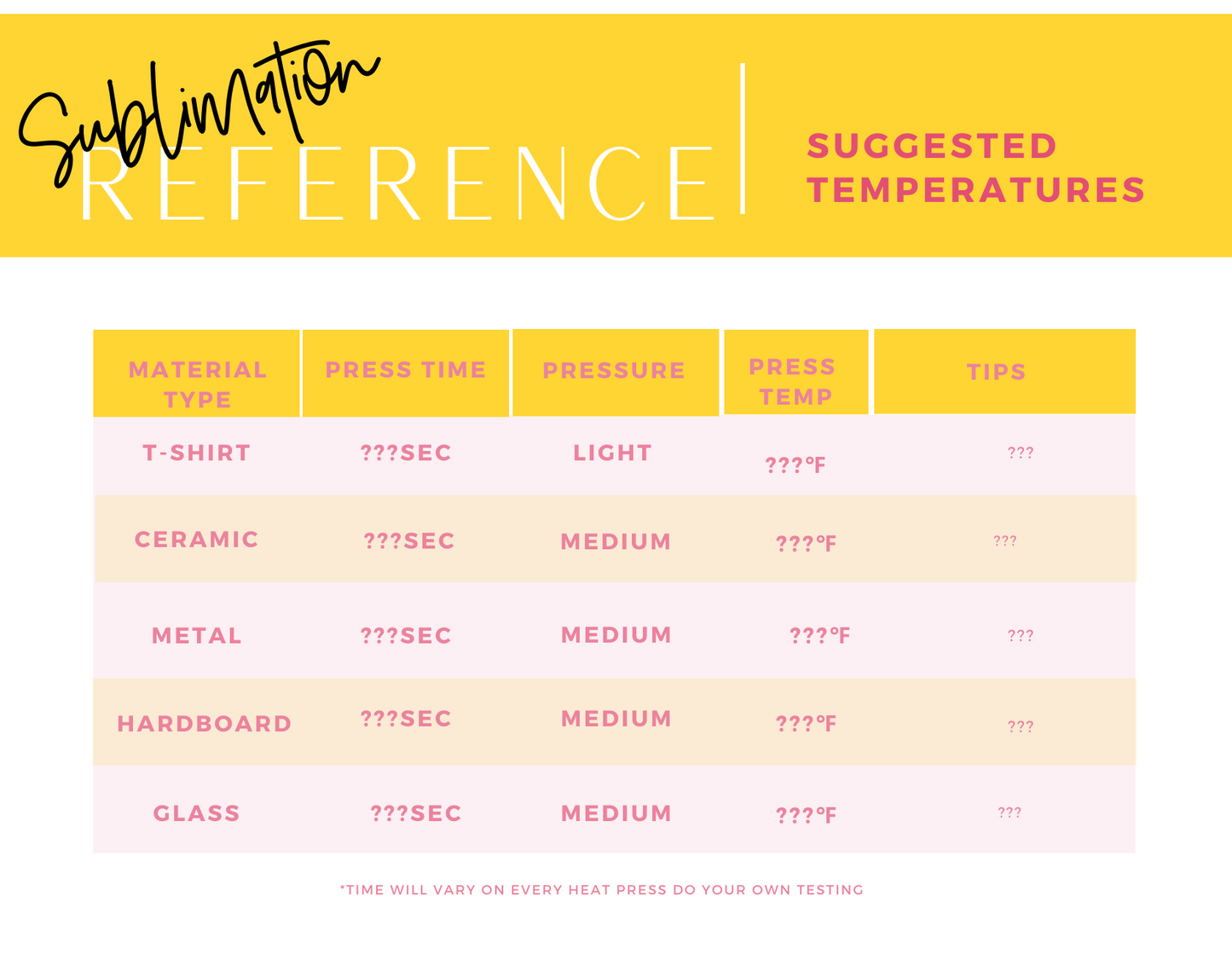 Sublimation
REFERENCE

SUGGESTED
TEMPERATURES

| MATERIAL TYPE | PRESS TIME | PRESSURE | PRESS TEMP | TIPS |
|---|---|---|---|---|
| T-SHIRT | ???SEC | LIGHT | ???°F | ??? |
| CERAMIC | ???SEC | MEDIUM | ???°F | ??? |
| METAL | ???SEC | MEDIUM | ???°F | ??? |
| HARDBOARD | ???SEC | MEDIUM | ???°F | ??? |
| GLASS | ???SEC | MEDIUM | ???°F | ??? |

*TIME WILL VARY ON EVERY HEAT PRESS DO YOUR OWN TESTING